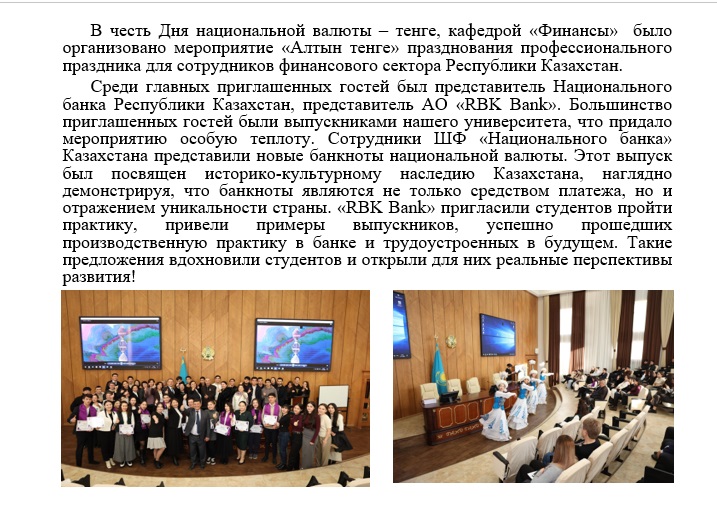 В честь Дня национальной валюты – тенге, кафедрой «Финансы» было организовано мероприятие «Алтын тенге» празднования профессионального праздника для сотрудников финансового сектора Республики Казахстан.

Среди главных приглашенных гостей был представитель Национального банка Республики Казахстан, представитель АО «RBK Bank». Большинство приглашенных гостей были выпускниками нашего университета, что придало мероприятию особую теплоту. Сотрудники ШФ «Национального банка» Казахстана представили новые банкноты национальной валюты. Этот выпуск был посвящен историко-культурному наследию Казахстана, наглядно демонстрируя, что банкноты являются не только средством платежа, но и отражением уникальности страны. «RBK Bank» пригласили студентов пройти практику, привели примеры выпускников, успешно прошедших производственную практику в банке и трудоустроенных в будущем. Такие предложения вдохновили студентов и открыли для них реальные перспективы развития!